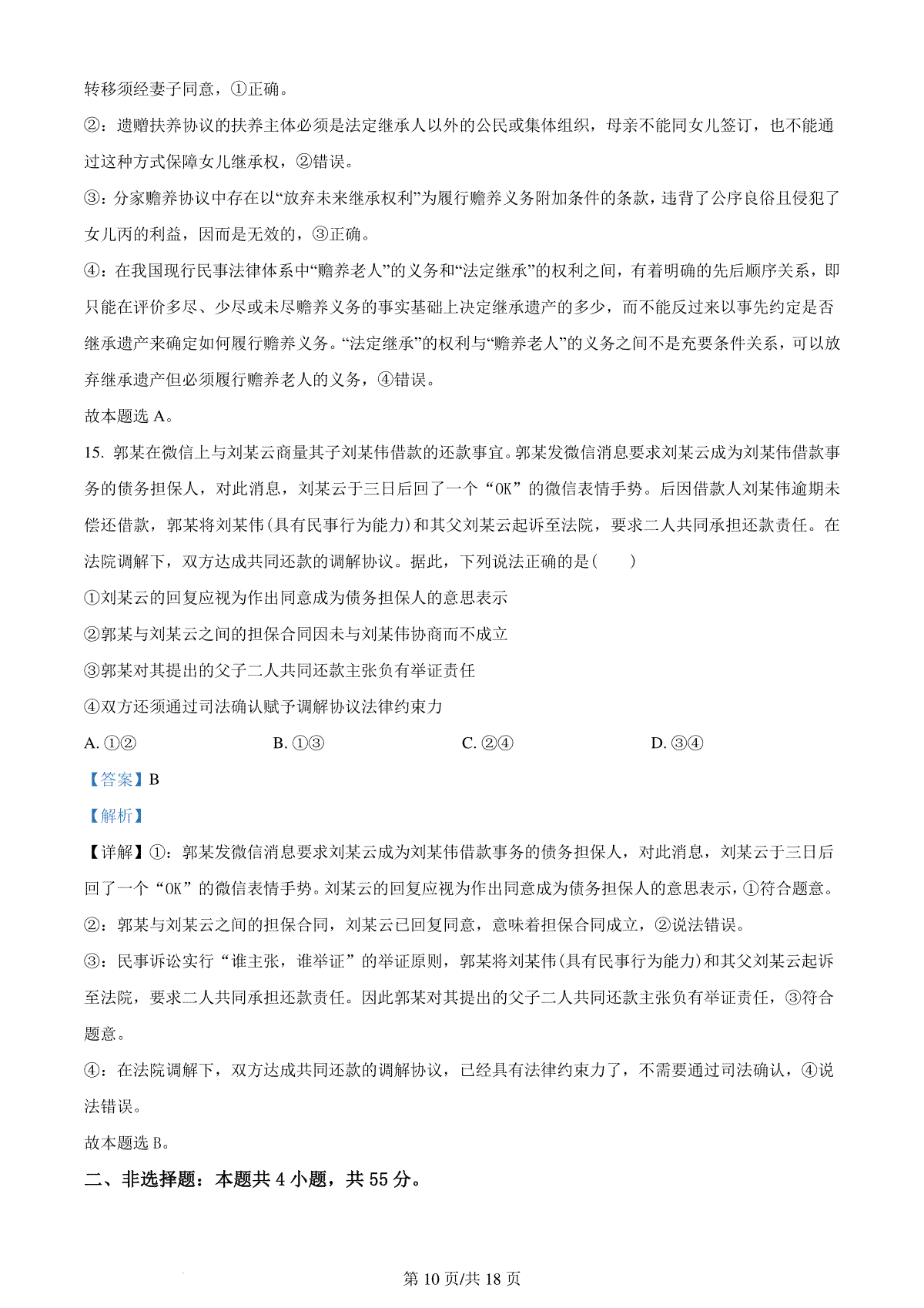 转移须经妻子同意，①正确。

②：遗赠扶养协议的扶养主体必须是法定继承人以外的公民或集体组织，母亲不能同女儿签订，也不能通过这种方式保障女儿继承权，②错误。

③：分家赡养协议中存在以“放弃未来继承权利”为履行赡养义务附加条件的条款，违背了公序良俗且侵犯了女儿丙的利益，因而是无效的，③正确。

④：在我国现行民事法律体系中“赡养老人”的义务和“法定继承”的权利之间，有着明确的先后顺序关系，即只能在评价多尽、少尽或未尽赡养义务的事实基础上决定继承遗产的多少，而不能反过来以事先约定是否继承遗产来确定如何履行赡养义务。“法定继承”的权利与“赡养老人”的义务之间不是充要条件关系，可以放弃继承遗产但必须履行赡养老人的义务，④错误。

故本题选 A。

15. 郭某在微信上与刘某云商量其子刘某伟借款的还款事宜。郭某发微信消息要求刘某云成为刘某伟借款事务的债务担保人，对此消息，刘某云于三日后回了一个“OK”的微信表情手势。后因借款人刘某伟逾期未偿还借款，郭某将刘某伟(具有民事行为能力)和其父刘某云起诉至法院，要求二人共同承担还款责任。在法院调解下，双方达成共同还款的调解协议。据此，下列说法正确的是(　　)

①刘某云的回复应视为作出同意成为债务担保人的意思表示

②郭某与刘某云之间的担保合同因未与刘某伟协商而不成立

③郭某对其提出的父子二人共同还款主张负有举证责任

④双方还须通过司法确认赋予调解协议法律约束力

A. ①②　　B. ①③　　C. ②④　　D. ③④

【答案】B

【解析】

【详解】①：郭某发微信消息要求刘某云成为刘某伟借款事务的债务担保人，对此消息，刘某云于三日后回了一个“OK”的微信表情手势。刘某云的回复应视为作出同意成为债务担保人的意思表示，①符合题意。

②：郭某与刘某云之间的担保合同，刘某云已回复同意，意味着担保合同成立，②说法错误。

③：民事诉讼实行“谁主张，谁举证”的举证原则，郭某将刘某伟(具有民事行为能力)和其父刘某云起诉至法院，要求二人共同承担还款责任。因此郭某对其提出的父子二人共同还款主张负有举证责任，③符合题意。

④：在法院调解下，双方达成共同还款的调解协议，已经具有法律约束力了，不需要通过司法确认，④说法错误。

故本题选 B。

二、非选择题：本题共 4 小题，共 55 分。

第 10 页/共 18 页